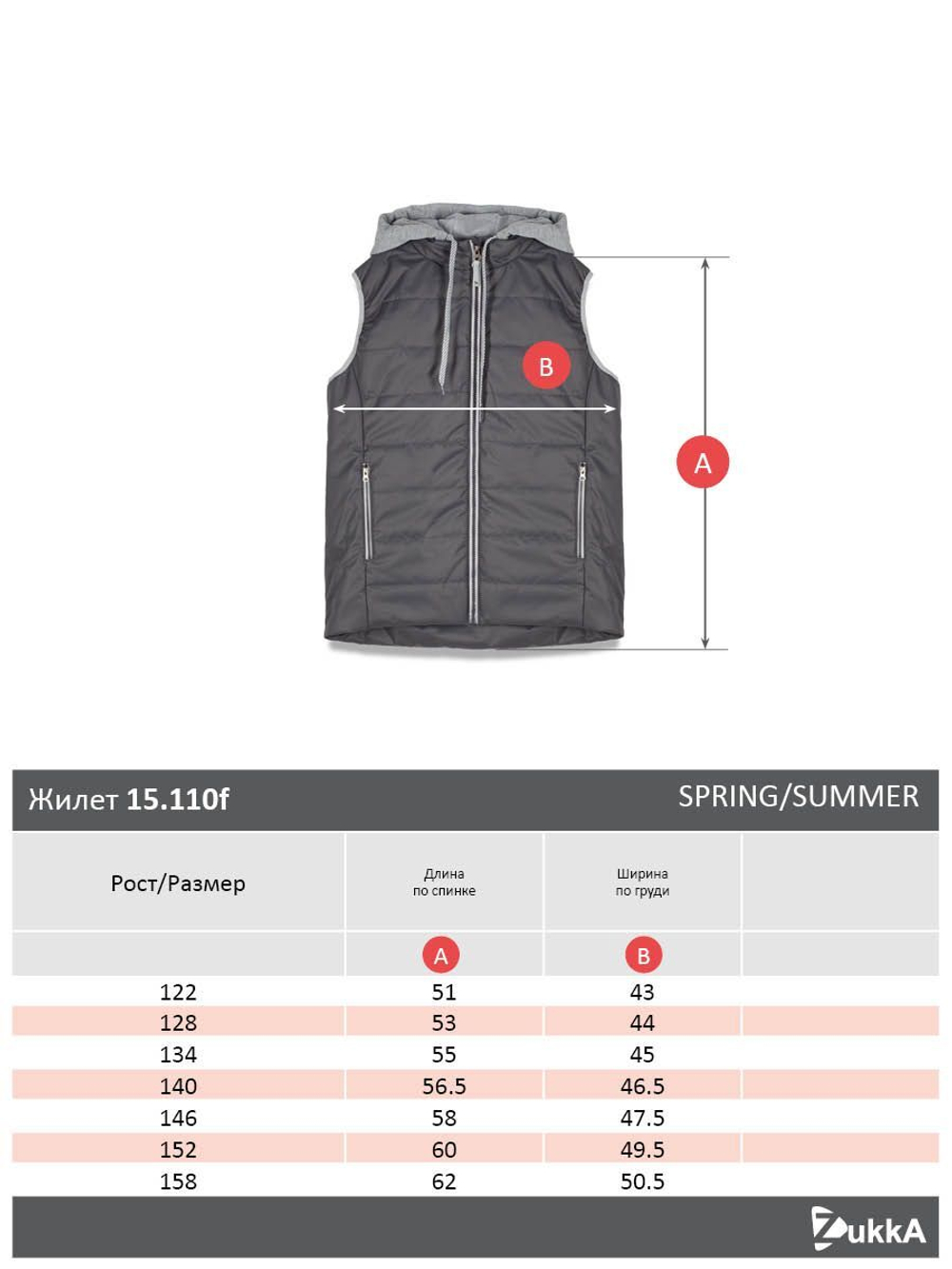 B

A

Жилет 15.110f SPRING/SUMMER

| Рост/Размер | Длина по спинке | Ширина по груди | |
|---|---|---|---|
| | A | B | |
| 122 | 51 | 43 | |
| 128 | 53 | 44 | |
| 134 | 55 | 45 | |
| 140 | 56.5 | 46.5 | |
| 146 | 58 | 47.5 | |
| 152 | 60 | 49.5 | |
| 158 | 62 | 50.5 | |

ZukkA